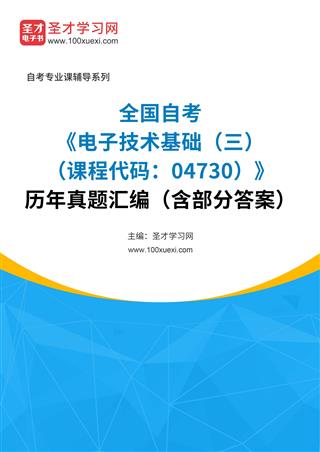 圣才
电子书
圣才学习网
www.100xuexi.com

自考专业课辅导系列

全国自考
《电子技术基础（三）
（课程代码：04730）》
历年真题汇编（含部分答案）

主编：圣才学习网
www.100xuexi.com